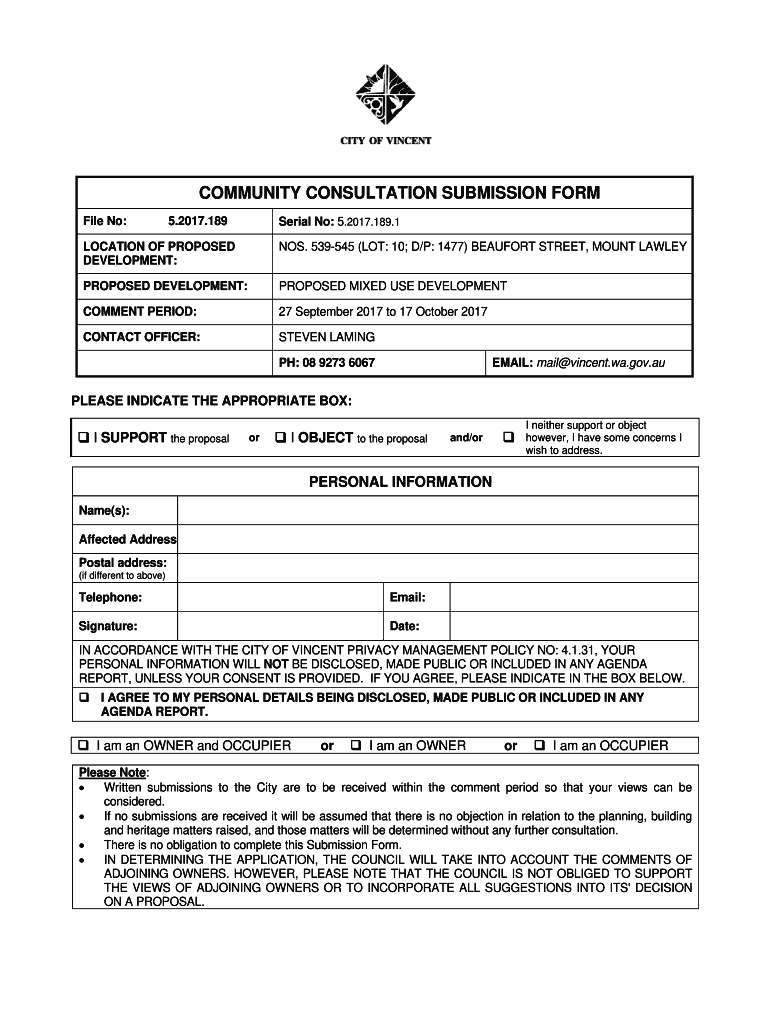 CITY OF VINCENT

COMMUNITY CONSULTATION SUBMISSION FORM

| File No: 5.2017.189 | Serial No: 5.2017.189.1 | |
|---|---|---|
| LOCATION OF PROPOSED DEVELOPMENT: | NOS. 539-545 (LOT: 10; D/P: 1477) BEAUFORT STREET, MOUNT LAWLEY | |
| PROPOSED DEVELOPMENT: | PROPOSED MIXED USE DEVELOPMENT | |
| COMMENT PERIOD: | 27 September 2017 to 17 October 2017 | |
| CONTACT OFFICER: | STEVEN LAMING | |
| | PH: 08 9273 6067 | EMAIL: mail@vincent.wa.gov.au |

PLEASE INDICATE THE APPROPRIATE BOX:

❑ I SUPPORT the proposal or ❑ I OBJECT to the proposal and/or ❑ I neither support or object however, I have some concerns I wish to address.

PERSONAL INFORMATION

| Name(s): | | | |
|---|---|---|---|
| Affected Address | | | |
| Postal address: (if different to above) | | | |
| Telephone: | | Email: | |
| Signature: | | Date: | |

IN ACCORDANCE WITH THE CITY OF VINCENT PRIVACY MANAGEMENT POLICY NO: 4.1.31, YOUR PERSONAL INFORMATION WILL NOT BE DISCLOSED, MADE PUBLIC OR INCLUDED IN ANY AGENDA REPORT, UNLESS YOUR CONSENT IS PROVIDED. IF YOU AGREE, PLEASE INDICATE IN THE BOX BELOW.

❑ I AGREE TO MY PERSONAL DETAILS BEING DISCLOSED, MADE PUBLIC OR INCLUDED IN ANY AGENDA REPORT.

❑ I am an OWNER and OCCUPIER or ❑ I am an OWNER or ❑ I am an OCCUPIER

Please Note:
• Written submissions to the City are to be received within the comment period so that your views can be considered.
• If no submissions are received it will be assumed that there is no objection in relation to the planning, building and heritage matters raised, and those matters will be determined without any further consultation.
• There is no obligation to complete this Submission Form.
• IN DETERMINING THE APPLICATION, THE COUNCIL WILL TAKE INTO ACCOUNT THE COMMENTS OF ADJOINING OWNERS. HOWEVER, PLEASE NOTE THAT THE COUNCIL IS NOT OBLIGED TO SUPPORT THE VIEWS OF ADJOINING OWNERS OR TO INCORPORATE ALL SUGGESTIONS INTO ITS' DECISION ON A PROPOSAL.